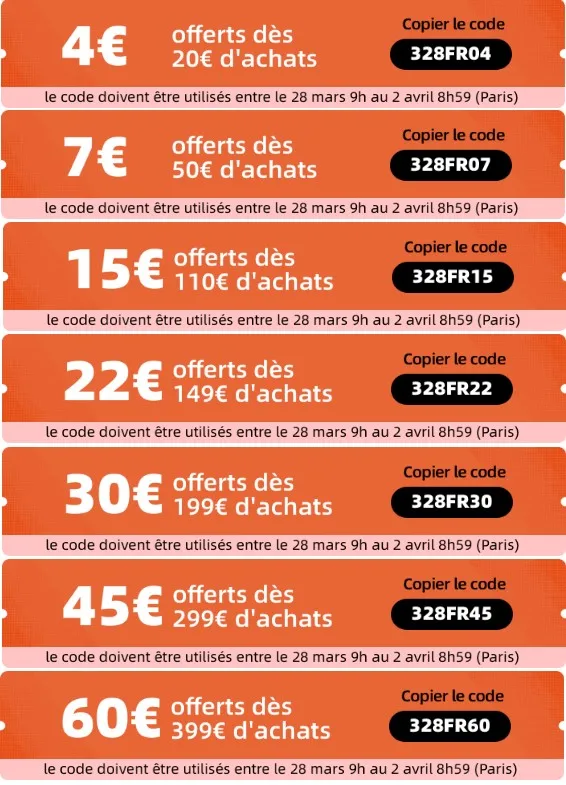 4€ offerts dès 20€ d'achats

Copier le code
328FR04

le code doivent être utilisés entre le 28 mars 9h au 2 avril 8h59 (Paris)

7€ offerts dès 50€ d'achats

Copier le code
328FR07

le code doivent être utilisés entre le 28 mars 9h au 2 avril 8h59 (Paris)

15€ offerts dès 110€ d'achats

Copier le code
328FR15

le code doivent être utilisés entre le 28 mars 9h au 2 avril 8h59 (Paris)

22€ offerts dès 149€ d'achats

Copier le code
328FR22

le code doivent être utilisés entre le 28 mars 9h au 2 avril 8h59 (Paris)

30€ offerts dès 199€ d'achats

Copier le code
328FR30

le code doivent être utilisés entre le 28 mars 9h au 2 avril 8h59 (Paris)

45€ offerts dès 299€ d'achats

Copier le code
328FR45

le code doivent être utilisés entre le 28 mars 9h au 2 avril 8h59 (Paris)

60€ offerts dès 399€ d'achats

Copier le code
328FR60

le code doivent être utilisés entre le 28 mars 9h au 2 avril 8h59 (Paris)